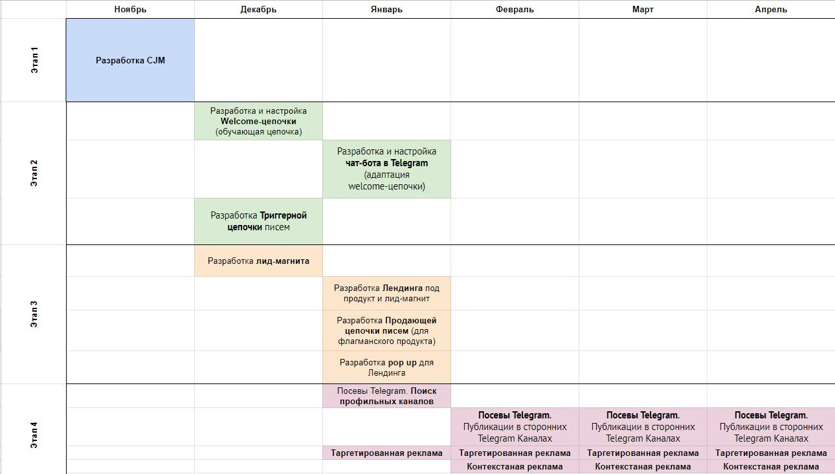 |  | Ноябрь | Декабрь | Январь | Февраль | Март | Апрель |
|---|---|---|---|---|---|---|
| Этап 1 | Разработка CJM |  |  |  |  |  |
| Этап 2 |  | Разработка и настройка Welcome-цепочки (обучающая цепочка) |  |  |  |  |
|  |  |  | Разработка и настройка чат-бота в Telegram (адаптация welcome-цепочки) |  |  |  |
|  |  | Разработка Триггерной цепочки писем |  |  |  |  |
| Этап 3 |  | Разработка лид-магнита |  |  |  |  |
|  |  |  | Разработка Лендинга под продукт и лид-магнит |  |  |  |
|  |  |  | Разработка Продающей цепочки писем (для флагманского продукта) |  |  |  |
|  |  |  | Разработка pop up для Лендинга |  |  |  |
| Этап 4 |  |  | Посевы Telegram. Поиск профильных каналов |  |  |  |
|  |  |  |  | Посевы Telegram. Публикации в сторонних Telegram Каналах | Посевы Telegram. Публикации в сторонних Telegram Каналах | Посевы Telegram. Публикации в сторонних Telegram Каналах |
|  |  |  | Таргетированная реклама | Таргетированная реклама | Таргетированная реклама | Таргетированная реклама |
|  |  |  |  | Контекстаная реклама | Контекстаная реклама | Контекстаная реклама |